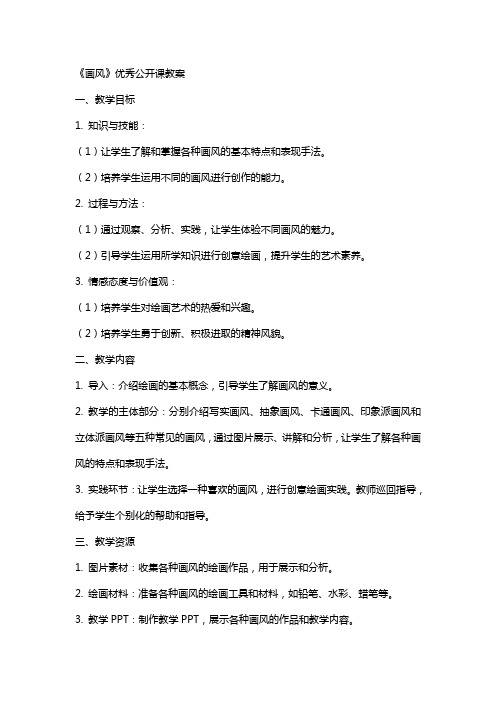 《画风》优秀公开课教案

一、教学目标

1. 知识与技能：

（1）让学生了解和掌握各种画风的基本特点和表现手法。

（2）培养学生运用不同的画风进行创作的能力。

2. 过程与方法：

（1）通过观察、分析、实践，让学生体验不同画风的魅力。

（2）引导学生运用所学知识进行创意绘画，提升学生的艺术素养。

3. 情感态度与价值观：

（1）培养学生对绘画艺术的热爱和兴趣。

（2）培养学生勇于创新、积极进取的精神风貌。

二、教学内容

1. 导入：介绍绘画的基本概念，引导学生了解画风的意义。

2. 教学的主体部分：分别介绍写实画风、抽象画风、卡通画风、印象派画风和立体派画风等五种常见的画风，通过图片展示、讲解和分析，让学生了解各种画风的特点和表现手法。

3. 实践环节：让学生选择一种喜欢的画风，进行创意绘画实践。教师巡回指导，给予学生个别化的帮助和指导。

三、教学资源

1. 图片素材：收集各种画风的绘画作品，用于展示和分析。

2. 绘画材料：准备各种画风的绘画工具和材料，如铅笔、水彩、蜡笔等。

3. 教学 PPT：制作教学 PPT，展示各种画风的作品和教学内容。